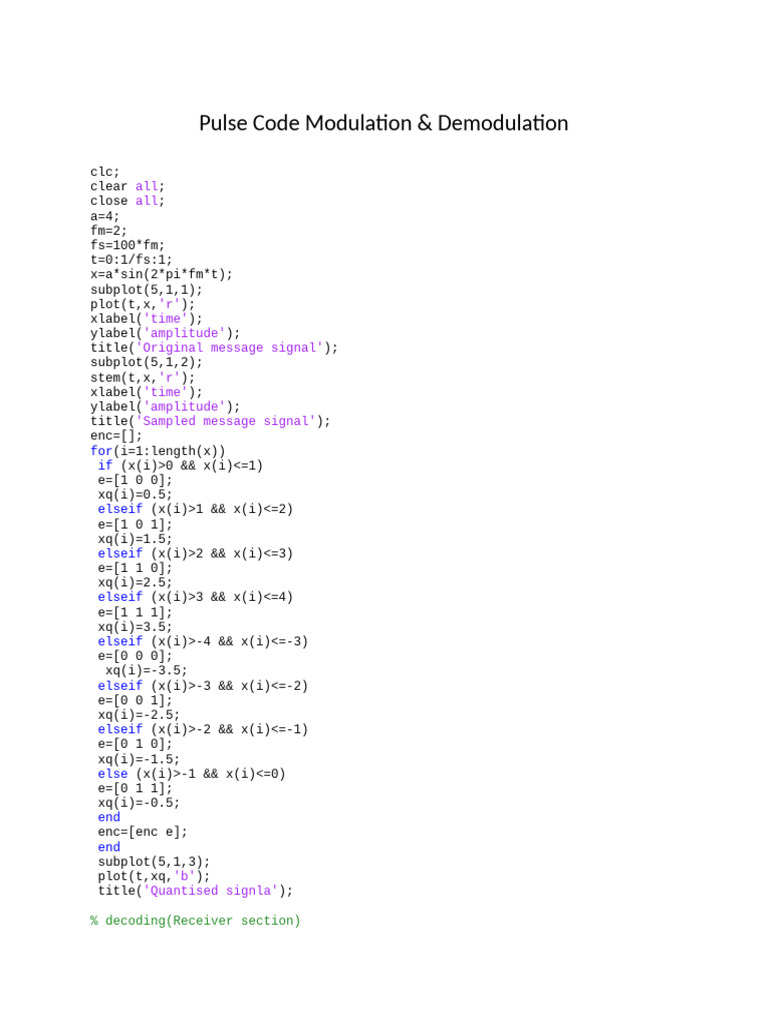 Pulse Code Modulation & Demodulation

clc;
clear all;
close all;
a=4;
fm=2;
fs=100*fm;
t=0:1/fs:1;
x=a*sin(2*pi*fm*t);
subplot(5,1,1);
plot(t,x,'r');
xlabel('time');
ylabel('amplitude');
title('Original message signal');
subplot(5,1,2);
stem(t,x,'r');
xlabel('time');
ylabel('amplitude');
title('Sampled message signal');
enc=[];
for(i=1:length(x))
 if (x(i)>0 && x(i)<=1)
 e=[1 0 0];
 xq(i)=0.5;
 elseif (x(i)>1 && x(i)<=2)
 e=[1 0 1];
 xq(i)=1.5;
 elseif (x(i)>2 && x(i)<=3)
 e=[1 1 0];
 xq(i)=2.5;
 elseif (x(i)>3 && x(i)<=4)
 e=[1 1 1];
 xq(i)=3.5;
 elseif (x(i)>-4 && x(i)<=-3)
 e=[0 0 0];
  xq(i)=-3.5;
 elseif (x(i)>-3 && x(i)<=-2)
 e=[0 0 1];
 xq(i)=-2.5;
 elseif (x(i)>-2 && x(i)<=-1)
 e=[0 1 0];
 xq(i)=-1.5;
 else (x(i)>-1 && x(i)<=0)
 e=[0 1 1];
 xq(i)=-0.5;
 end
 enc=[enc e];
 end
 subplot(5,1,3);
 plot(t,xq,'b');
 title('Quantised signla');

% decoding(Receiver section)